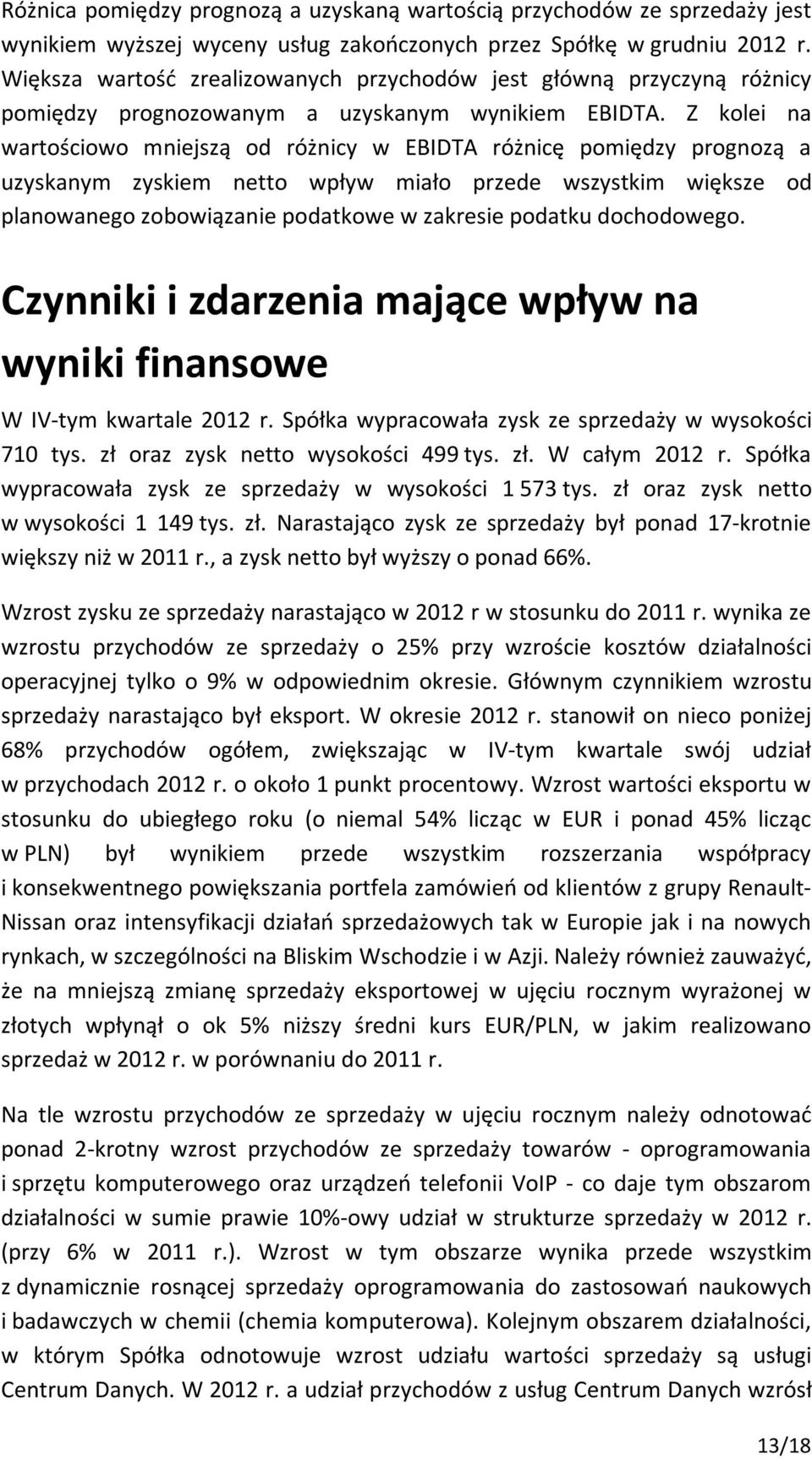 Różnica pomiędzy prognozą a uzyskaną wartością przychodów ze sprzedaży jest wynikiem wyższej wyceny usług zakończonych przez Spółkę w grudniu 2012 r. Większa wartość zrealizowanych przychodów jest główną przyczyną różnicy pomiędzy prognozowanym a uzyskanym wynikiem EBIDTA. Z kolei na wartościowo mniejszą od różnicy w EBIDTA różnicę pomiędzy prognozą a uzyskanym zyskiem netto wpływ miało przede wszystkim większe od planowanego zobowiązanie podatkowe w zakresie podatku dochodowego.

Czynniki i zdarzenia mające wpływ na wyniki finansowe

W IV-tym kwartale 2012 r. Spółka wypracowała zysk ze sprzedaży w wysokości 710 tys. zł oraz zysk netto wysokości 499 tys. zł. W całym 2012 r. Spółka wypracowała zysk ze sprzedaży w wysokości 1 573 tys. zł oraz zysk netto w wysokości 1 149 tys. zł. Narastająco zysk ze sprzedaży był ponad 17-krotnie większy niż w 2011 r., a zysk netto był wyższy o ponad 66%.

Wzrost zysku ze sprzedaży narastająco w 2012 r w stosunku do 2011 r. wynika ze wzrostu przychodów ze sprzedaży o 25% przy wzroście kosztów działalności operacyjnej tylko o 9% w odpowiednim okresie. Głównym czynnikiem wzrostu sprzedaży narastająco był eksport. W okresie 2012 r. stanowił on nieco poniżej 68% przychodów ogółem, zwiększając w IV-tym kwartale swój udział w przychodach 2012 r. o około 1 punkt procentowy. Wzrost wartości eksportu w stosunku do ubiegłego roku (o niemal 54% licząc w EUR i ponad 45% licząc w PLN) był wynikiem przede wszystkim rozszerzania współpracy i konsekwentnego powiększania portfela zamówień od klientów z grupy Renault-Nissan oraz intensyfikacji działań sprzedażowych tak w Europie jak i na nowych rynkach, w szczególności na Bliskim Wschodzie i w Azji. Należy również zauważyć, że na mniejszą zmianę sprzedaży eksportowej w ujęciu rocznym wyrażonej w złotych wpłynął o ok 5% niższy średni kurs EUR/PLN, w jakim realizowano sprzedaż w 2012 r. w porównaniu do 2011 r.

Na tle wzrostu przychodów ze sprzedaży w ujęciu rocznym należy odnotować ponad 2-krotny wzrost przychodów ze sprzedaży towarów - oprogramowania i sprzętu komputerowego oraz urządzeń telefonii VoIP - co daje tym obszarom działalności w sumie prawie 10%-owy udział w strukturze sprzedaży w 2012 r. (przy 6% w 2011 r.). Wzrost w tym obszarze wynika przede wszystkim z dynamicznie rosnącej sprzedaży oprogramowania do zastosowań naukowych i badawczych w chemii (chemia komputerowa). Kolejnym obszarem działalności, w którym Spółka odnotowuje wzrost udziału wartości sprzedaży są usługi Centrum Danych. W 2012 r. a udział przychodów z usług Centrum Danych wzrósł

13/18